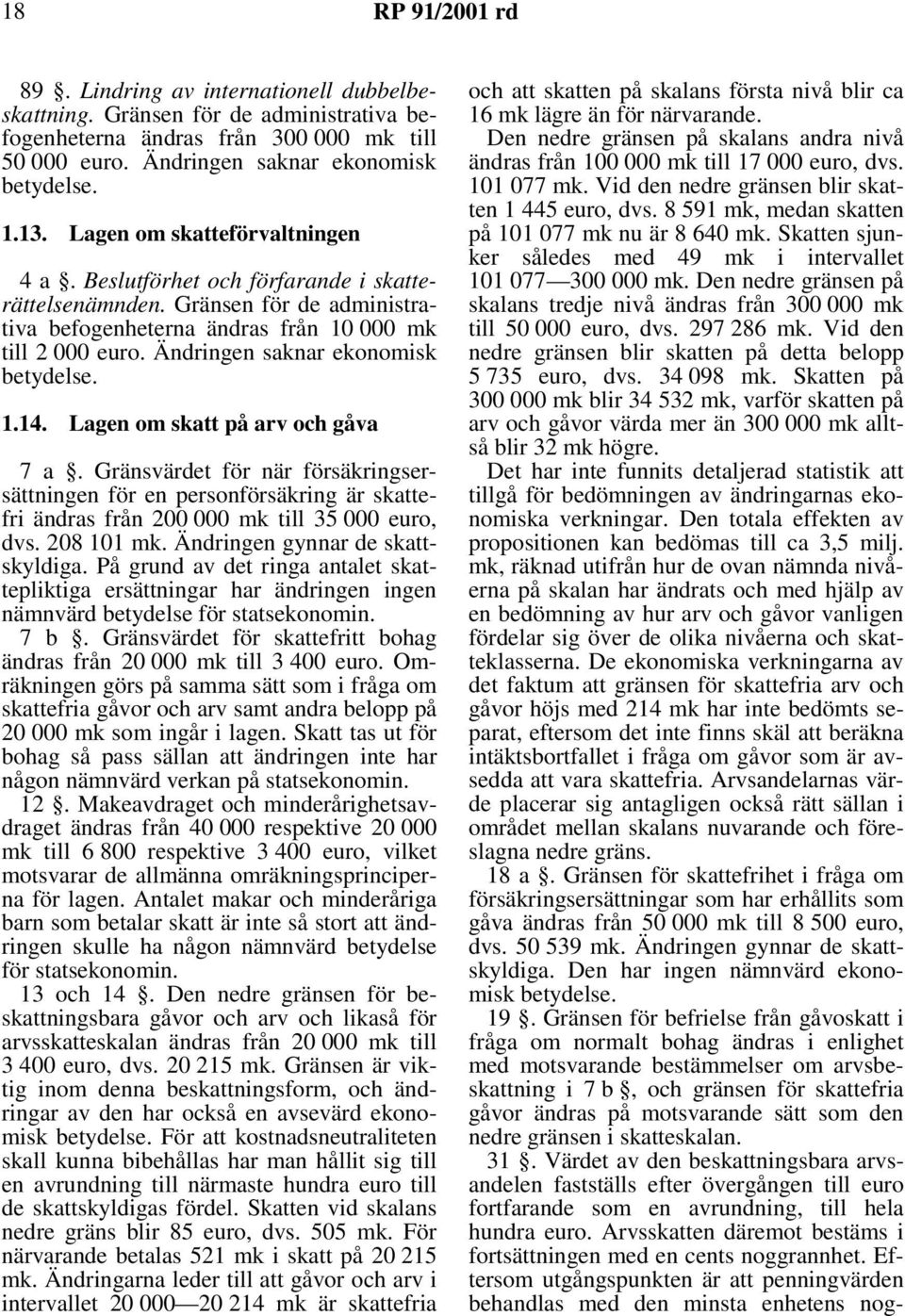 18 RP 91/2001 rd

89 §. Lindring av internationell dubbelbeskattning. Gränsen för de administrativa befogenheterna ändras från 300 000 mk till 50 000 euro. Ändringen saknar ekonomisk betydelse.

1.13. Lagen om skatteförvaltningen

4 a §. Beslutförhet och förfarande i skatterättelsenämnden. Gränsen för de administrativa befogenheterna ändras från 10 000 mk till 2 000 euro. Ändringen saknar ekonomisk betydelse.

1.14. Lagen om skatt på arv och gåva

7 a §. Gränsvärdet för när försäkringsersättningen för en personförsäkring är skattefri ändras från 200 000 mk till 35 000 euro, dvs. 208 101 mk. Ändringen gynnar de skattskyldiga. På grund av det ringa antalet skattepliktiga ersättningar har ändringen ingen nämnvärd betydelse för statsekonomin.

7 b §. Gränsvärdet för skattefritt bohag ändras från 20 000 mk till 3 400 euro. Omräkningen görs på samma sätt som i fråga om skattefria gåvor och arv samt andra belopp på 20 000 mk som ingår i lagen. Skatt tas ut för bohag så pass sällan att ändringen inte har någon nämnvärd verkan på statsekonomin.

12 §. Makeavdraget och minderårighetsavdraget ändras från 40 000 respektive 20 000 mk till 6 800 respektive 3 400 euro, vilket motsvarar de allmänna omräkningsprinciperna för lagen. Antalet makar och minderåriga barn som betalar skatt är inte så stort att ändringen skulle ha någon nämnvärd betydelse för statsekonomin.

13 och 14 §. Den nedre gränsen för beskattningsbara gåvor och arv och likaså för arvsskatteskalan ändras från 20 000 mk till 3 400 euro, dvs. 20 215 mk. Gränsen är viktig inom denna beskattningsform, och ändringar av den har också en avsevärd ekonomisk betydelse. För att kostnadsneutraliteten skall kunna bibehållas har man hållit sig till en avrundning till närmaste hundra euro till de skattskyldigas fördel. Skatten vid skalans nedre gräns blir 85 euro, dvs. 505 mk. För närvarande betalas 521 mk i skatt på 20 215 mk. Ändringarna leder till att gåvor och arv i intervallet 20 000—20 214 mk är skattefria och att skatten på skalans första nivå blir ca 16 mk lägre än för närvarande.

Den nedre gränsen på skalans andra nivå ändras från 100 000 mk till 17 000 euro, dvs. 101 077 mk. Vid den nedre gränsen blir skatten 1 445 euro, dvs. 8 591 mk, medan skatten på 101 077 mk nu är 8 640 mk. Skatten sjunker således med 49 mk i intervallet 101 077—300 000 mk. Den nedre gränsen på skalans tredje nivå ändras från 300 000 mk till 50 000 euro, dvs. 297 286 mk. Vid den nedre gränsen blir skatten på detta belopp 5 735 euro, dvs. 34 098 mk. Skatten på 300 000 mk blir 34 532 mk, varför skatten på arv och gåvor värda mer än 300 000 mk alltså blir 32 mk högre.

Det har inte funnits detaljerad statistik att tillgå för bedömningen av ändringarnas ekonomiska verkningar. Den totala effekten av propositionen kan bedömas till ca 3,5 milj. mk, räknad utifrån hur de ovan nämnda nivåerna på skalan har ändrats och med hjälp av en bedömning av hur arv och gåvor vanligen fördelar sig över de olika nivåerna och skatteklasserna. De ekonomiska verkningarna av det faktum att gränsen för skattefria arv och gåvor höjs med 214 mk har inte bedömts separat, eftersom det inte finns skäl att beräkna intäktsbortfallet i fråga om gåvor som är avsedda att vara skattefria. Arvsandelarnas värde placerar sig antagligen också rätt sällan i området mellan skalans nuvarande och föreslagna nedre gräns.

18 a §. Gränsen för skattefrihet i fråga om försäkringsersättningar som har erhållits som gåva ändras från 50 000 mk till 8 500 euro, dvs. 50 539 mk. Ändringen gynnar de skattskyldiga. Den har ingen nämnvärd ekonomisk betydelse.

19 §. Gränsen för befrielse från gåvoskatt i fråga om normalt bohag ändras i enlighet med motsvarande bestämmelser om arvsbeskattning i 7 b §, och gränsen för skattefria gåvor ändras på motsvarande sätt som den nedre gränsen i skatteskalan.

31 §. Värdet av den beskattningsbara arvsandelen fastställs efter övergången till euro fortfarande som en avrundning, till hela hundra euro. Arvsskatten däremot bestäms i fortsättningen med en cents noggrannhet. Eftersom utgångspunkten är att penningvärden behandlas med den minsta enhetens nog-